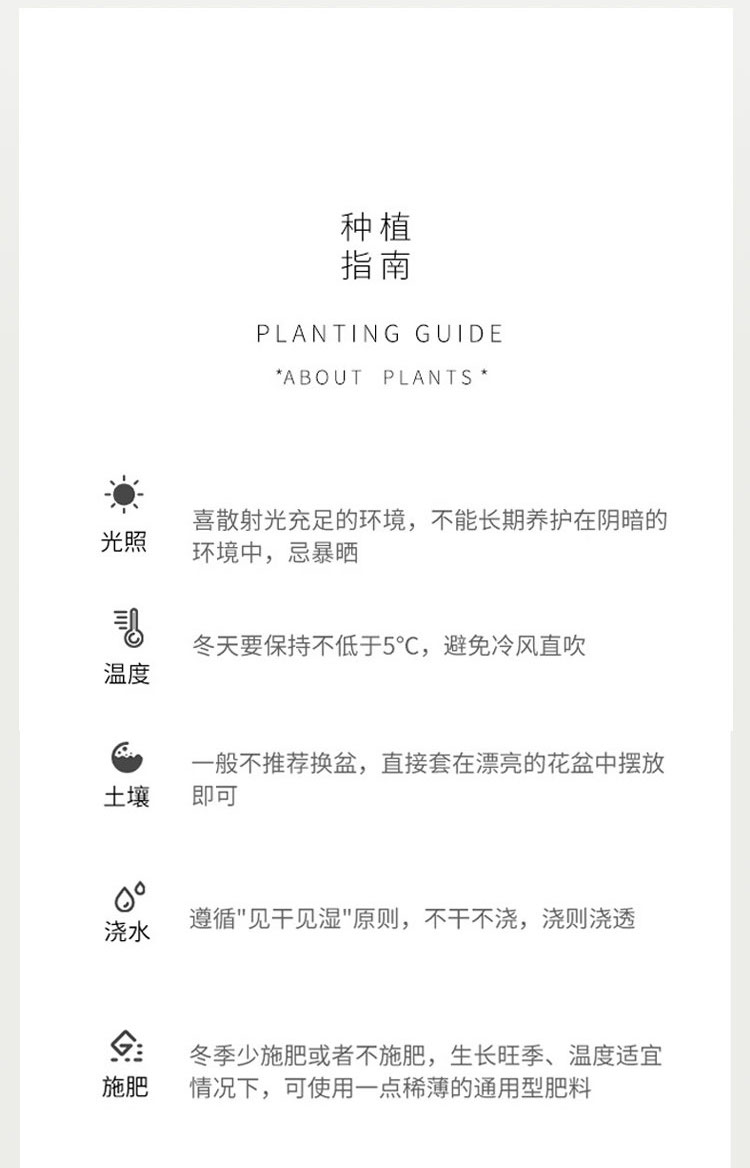 种植
指南

PLANTING GUIDE

*ABOUT PLANTS*

光照

喜散射光充足的环境，不能长期养护在阴暗的环境中，忌暴晒

温度

冬天要保持不低于5°C，避免冷风直吹

土壤

一般不推荐换盆，直接套在漂亮的花盆中摆放即可

浇水

遵循"见干见湿"原则，不干不浇，浇则浇透

施肥

冬季少施肥或者不施肥，生长旺季、温度适宜情况下，可使用一点稀薄的通用型肥料